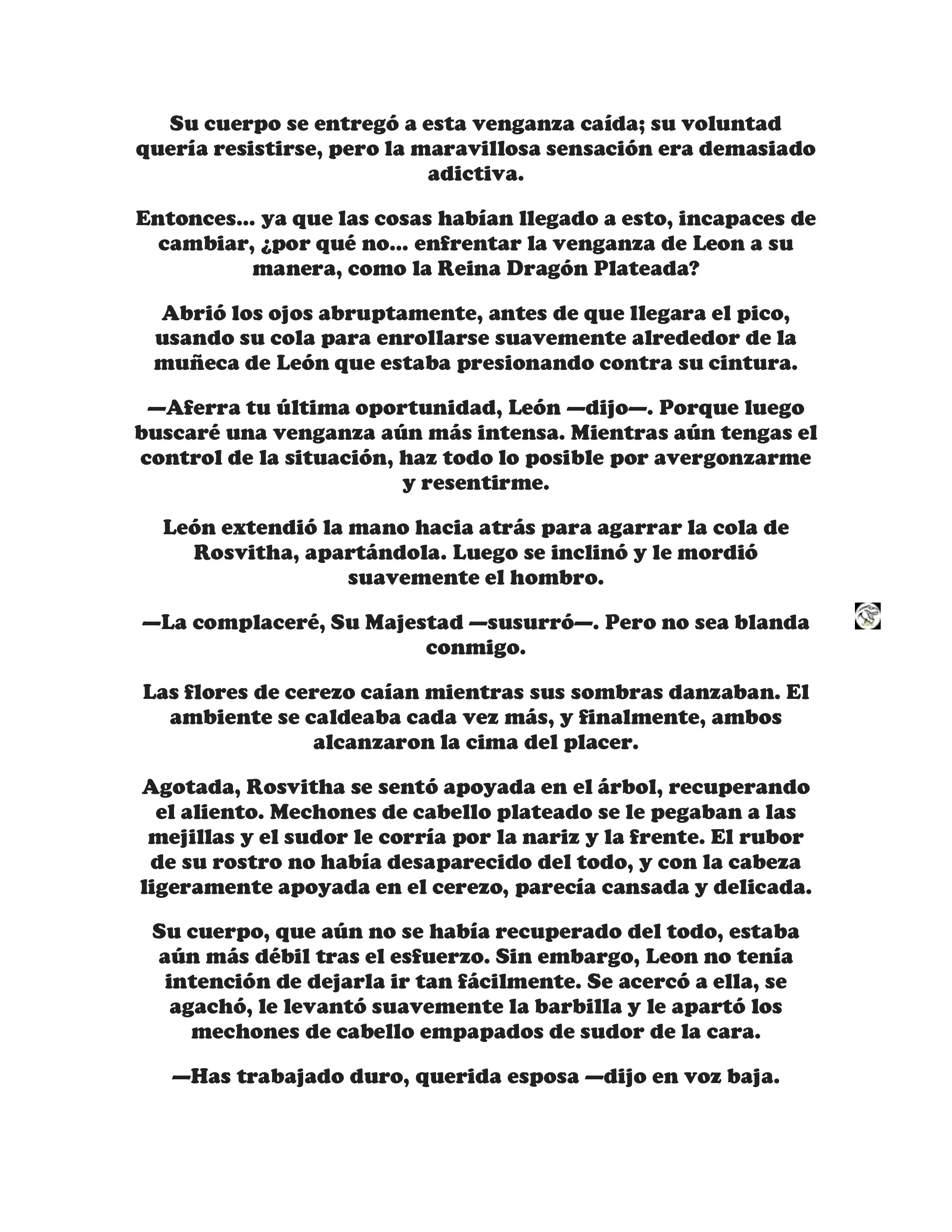 Su cuerpo se entregó a esta venganza caída; su voluntad quería resistirse, pero la maravillosa sensación era demasiado adictiva.

Entonces... ya que las cosas habían llegado a esto, incapaces de cambiar, ¿por qué no... enfrentar la venganza de Leon a su manera, como la Reina Dragón Plateada?

Abrió los ojos abruptamente, antes de que llegara el pico, usando su cola para enrollarse suavemente alrededor de la muñeca de León que estaba presionando contra su cintura.

—Aferra tu última oportunidad, León —dijo—. Porque luego buscaré una venganza aún más intensa. Mientras aún tengas el control de la situación, haz todo lo posible por avergonzarme y resentirme.

León extendió la mano hacia atrás para agarrar la cola de Rosvitha, apartándola. Luego se inclinó y le mordió suavemente el hombro.

—La complaceré, Su Majestad —susurró—. Pero no sea blanda conmigo.

Las flores de cerezo caían mientras sus sombras danzaban. El ambiente se caldeaba cada vez más, y finalmente, ambos alcanzaron la cima del placer.

Agotada, Rosvitha se sentó apoyada en el árbol, recuperando el aliento. Mechones de cabello plateado se le pegaban a las mejillas y el sudor le corría por la nariz y la frente. El rubor de su rostro no había desaparecido del todo, y con la cabeza ligeramente apoyada en el cerezo, parecía cansada y delicada.

Su cuerpo, que aún no se había recuperado del todo, estaba aún más débil tras el esfuerzo. Sin embargo, Leon no tenía intención de dejarla ir tan fácilmente. Se acercó a ella, se agachó, le levantó suavemente la barbilla y le apartó los mechones de cabello empapados de sudor de la cara.

—Has trabajado duro, querida esposa —dijo en voz baja.